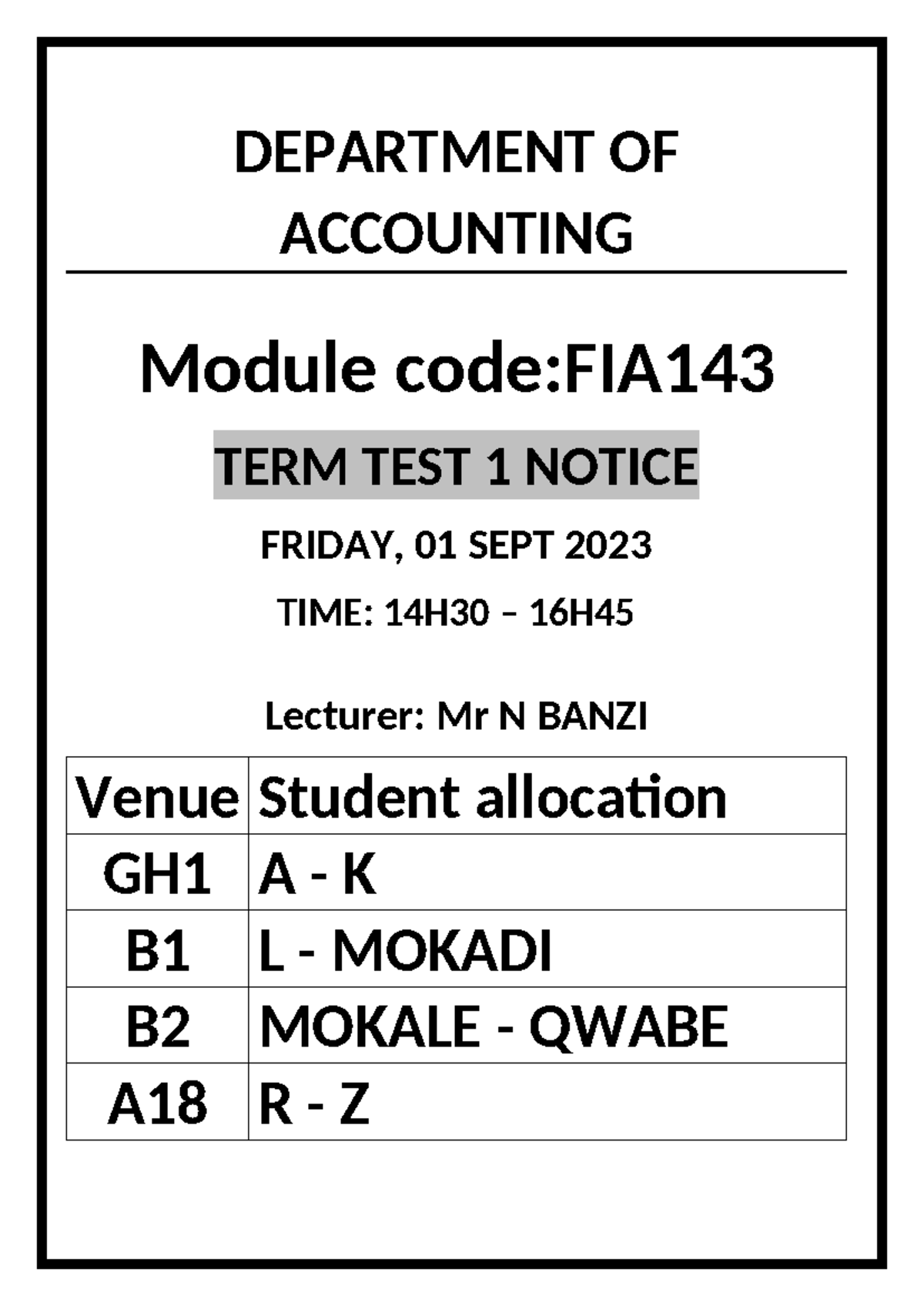 DEPARTMENT OF ACCOUNTING

Module code:FIA143

TERM TEST 1 NOTICE

FRIDAY, 01 SEPT 2023

TIME: 14H30 – 16H45

Lecturer: Mr N BANZI

| Venue | Student allocation |
|---|---|
| GH1 | A - K |
| B1 | L - MOKADI |
| B2 | MOKALE - QWABE |
| A18 | R - Z |